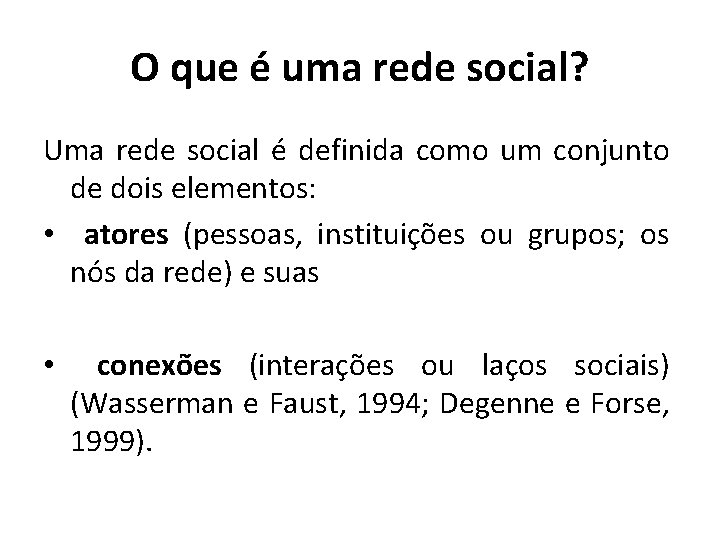 O que é uma rede social?

Uma rede social é definida como um conjunto de dois elementos:

• atores (pessoas, instituições ou grupos; os nós da rede) e suas

• conexões (interações ou laços sociais) (Wasserman e Faust, 1994; Degenne e Forse, 1999).